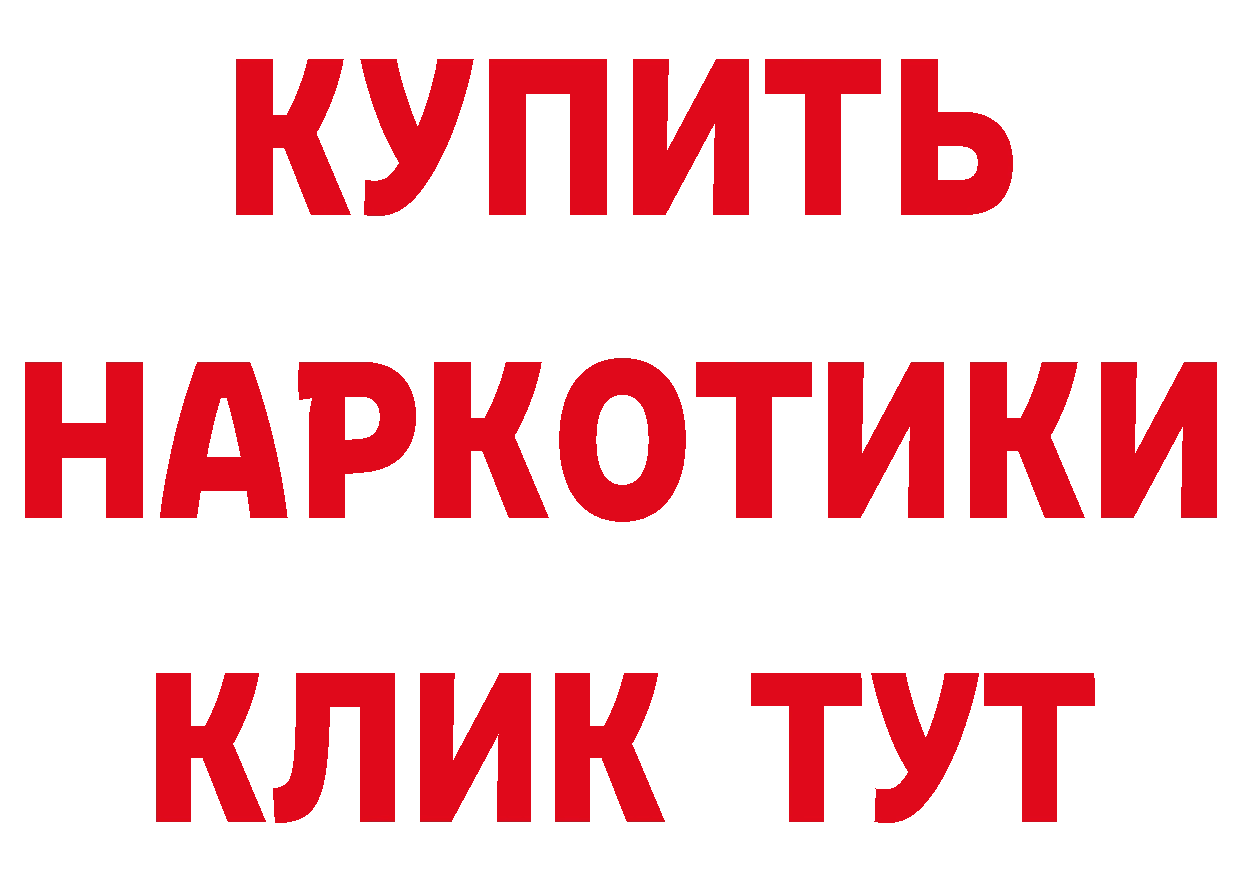 КУПИТЬ
НАРКОТИКИ
КЛИК ТУТ